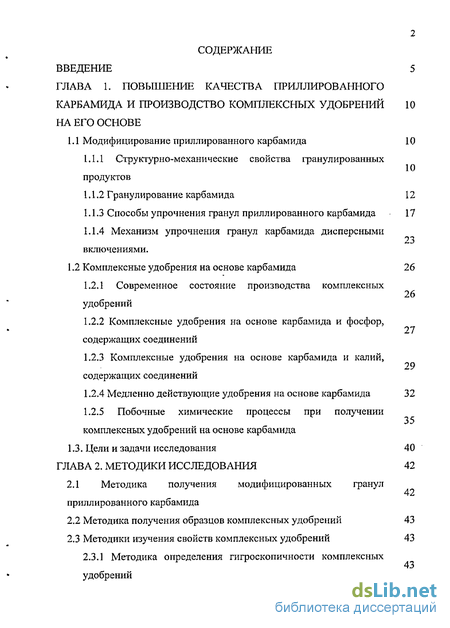 2

СОДЕРЖАНИЕ

ВВЕДЕНИЕ 5

ГЛАВА 1. ПОВЫШЕНИЕ КАЧЕСТВА ПРИЛЛИРОВАННОГО КАРБАМИДА И ПРОИЗВОДСТВО КОМПЛЕКСНЫХ УДОБРЕНИЙ НА ЕГО ОСНОВЕ 10

1.1 Модифицирование приллированного карбамида 10

1.1.1 Структурно-механические свойства гранулированных продуктов 10

1.1.2 Гранулирование карбамида 12

1.1.3 Способы упрочнения гранул приллированного карбамида 17

1.1.4 Механизм упрочнения гранул карбамида дисперсными включениями. 23

1.2 Комплексные удобрения на основе карбамида 26

1.2.1 Современное состояние производства комплексных удобрений 26

1.2.2 Комплексные удобрения на основе карбамида и фосфор, содержащих соединений 27

1.2.3 Комплексные удобрения на основе карбамида и калий, содержащих соединений 29

1.2.4 Медленно действующие удобрения на основе карбамида 32

1.2.5 Побочные химические процессы при получении комплексных удобрений на основе карбамида 35

1.3. Цели и задачи исследования 40

ГЛАВА 2. МЕТОДИКИ ИССЛЕДОВАНИЯ 42

2.1 Методика получения модифицированных гранул приллированного карбамида 42

2.2 Методика получения образцов комплексных удобрений 43

2.3 Методики изучения свойств комплексных удобрений 43

2.3.1 Методика определения гигроскопичности комплексных удобрений 43

dsLib.net
библиотека диссертаций